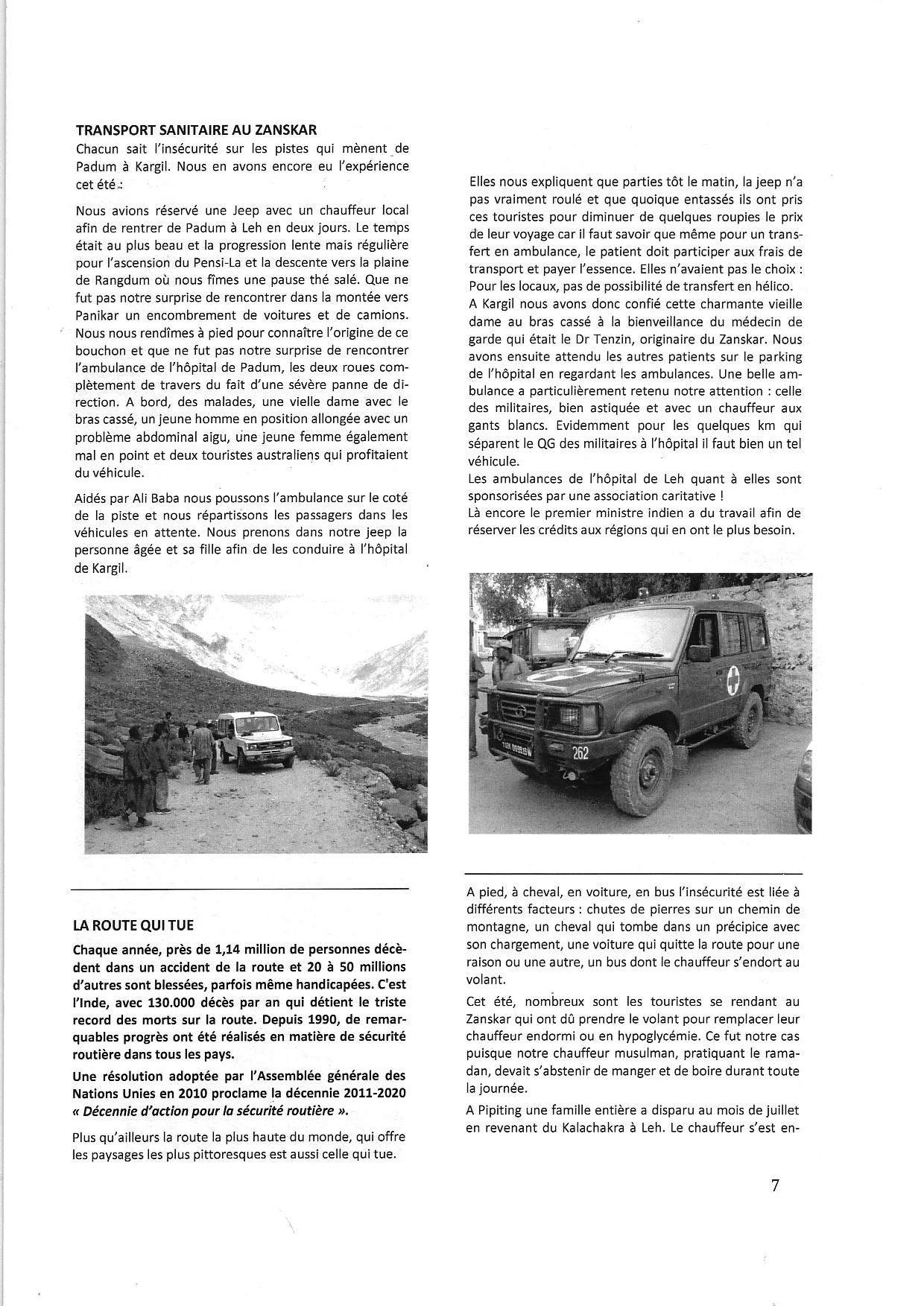 TRANSPORT SANITAIRE AU ZANSKAR

Chacun sait l'insécurité sur les pistes qui mènent de Padum à Kargil. Nous en avons encore eu l'expérience cet été :

Nous avions réservé une Jeep avec un chauffeur local afin de rentrer de Padum à Leh en deux jours. Le temps était au plus beau et la progression lente mais régulière pour l'ascension du Pensi-La et la descente vers la plaine de Rangdum où nous fîmes une pause thé salé. Que ne fut pas notre surprise de rencontrer dans la montée vers Panikar un encombrement de voitures et de camions. Nous nous rendîmes à pied pour connaître l'origine de ce bouchon et que ne fut pas notre surprise de rencontrer l'ambulance de l'hôpital de Padum, les deux roues complètement de travers du fait d'une sévère panne de direction. A bord, des malades, une vielle dame avec le bras cassé, un jeune homme en position allongée avec un problème abdominal aigu, une jeune femme également mal en point et deux touristes australiens qui profitaient du véhicule.

Aidés par Ali Baba nous poussons l'ambulance sur le coté de la piste et nous répartissons les passagers dans les véhicules en attente. Nous prenons dans notre jeep la personne âgée et sa fille afin de les conduire à l'hôpital de Kargil.

Elles nous expliquent que parties tôt le matin, la jeep n'a pas vraiment roulé et que quoique entassés ils ont pris ces touristes pour diminuer de quelques roupies le prix de leur voyage car il faut savoir que même pour un transfert en ambulance, le patient doit participer aux frais de transport et payer l'essence. Elles n'avaient pas le choix : Pour les locaux, pas de possibilité de transfert en hélico.
A Kargil nous avons donc confié cette charmante vieille dame au bras cassé à la bienveillance du médecin de garde qui était le Dr Tenzin, originaire du Zanskar. Nous avons ensuite attendu les autres patients sur le parking de l'hôpital en regardant les ambulances. Une belle ambulance a particulièrement retenu notre attention : celle des militaires, bien astiquée et avec un chauffeur aux gants blancs. Evidemment pour les quelques km qui séparent le QG des militaires à l'hôpital il faut bien un tel véhicule.
Les ambulances de l'hôpital de Leh quant à elles sont sponsorisées par une association caritative !
Là encore le premier ministre indien a du travail afin de réserver les crédits aux régions qui en ont le plus besoin.

262

LA ROUTE QUI TUE

Chaque année, près de 1,14 million de personnes décèdent dans un accident de la route et 20 à 50 millions d'autres sont blessées, parfois même handicapées. C'est l'Inde, avec 130.000 décès par an qui détient le triste record des morts sur la route. Depuis 1990, de remarquables progrès ont été réalisés en matière de sécurité routière dans tous les pays.

Une résolution adoptée par l'Assemblée générale des Nations Unies en 2010 proclame la décennie 2011-2020 « Décennie d'action pour la sécurité routière ».

Plus qu'ailleurs la route la plus haute du monde, qui offre les paysages les plus pittoresques est aussi celle qui tue.

A pied, à cheval, en voiture, en bus l'insécurité est liée à différents facteurs : chutes de pierres sur un chemin de montagne, un cheval qui tombe dans un précipice avec son chargement, une voiture qui quitte la route pour une raison ou une autre, un bus dont le chauffeur s'endort au volant.

Cet été, nombreux sont les touristes se rendant au Zanskar qui ont dû prendre le volant pour remplacer leur chauffeur endormi ou en hypoglycémie. Ce fut notre cas puisque notre chauffeur musulman, pratiquant le ramadan, devait s'abstenir de manger et de boire durant toute la journée.

A Pipiting une famille entière a disparu au mois de juillet en revenant du Kalachakra à Leh. Le chauffeur s'est en-

7